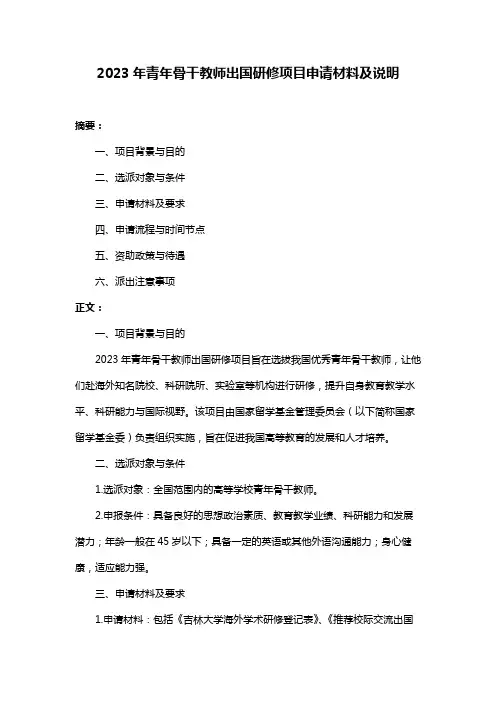 2023 年青年骨干教师出国研修项目申请材料及说明

摘要：

一、项目背景与目的

二、选派对象与条件

三、申请材料及要求

四、申请流程与时间节点

五、资助政策与待遇

六、派出注意事项

正文：

一、项目背景与目的

2023 年青年骨干教师出国研修项目旨在选拔我国优秀青年骨干教师，让他们赴海外知名院校、科研院所、实验室等机构进行研修，提升自身教育教学水平、科研能力与国际视野。该项目由国家留学基金管理委员会（以下简称国家留学基金委）负责组织实施，旨在促进我国高等教育的发展和人才培养。

二、选派对象与条件

1.选派对象：全国范围内的高等学校青年骨干教师。

2.申报条件：具备良好的思想政治素质、教育教学业绩、科研能力和发展潜力；年龄一般在 45 岁以下；具备一定的英语或其他外语沟通能力；身心健康，适应能力强。

三、申请材料及要求

1.申请材料：包括《吉林大学海外学术研修登记表》、《推荐校际交流出国